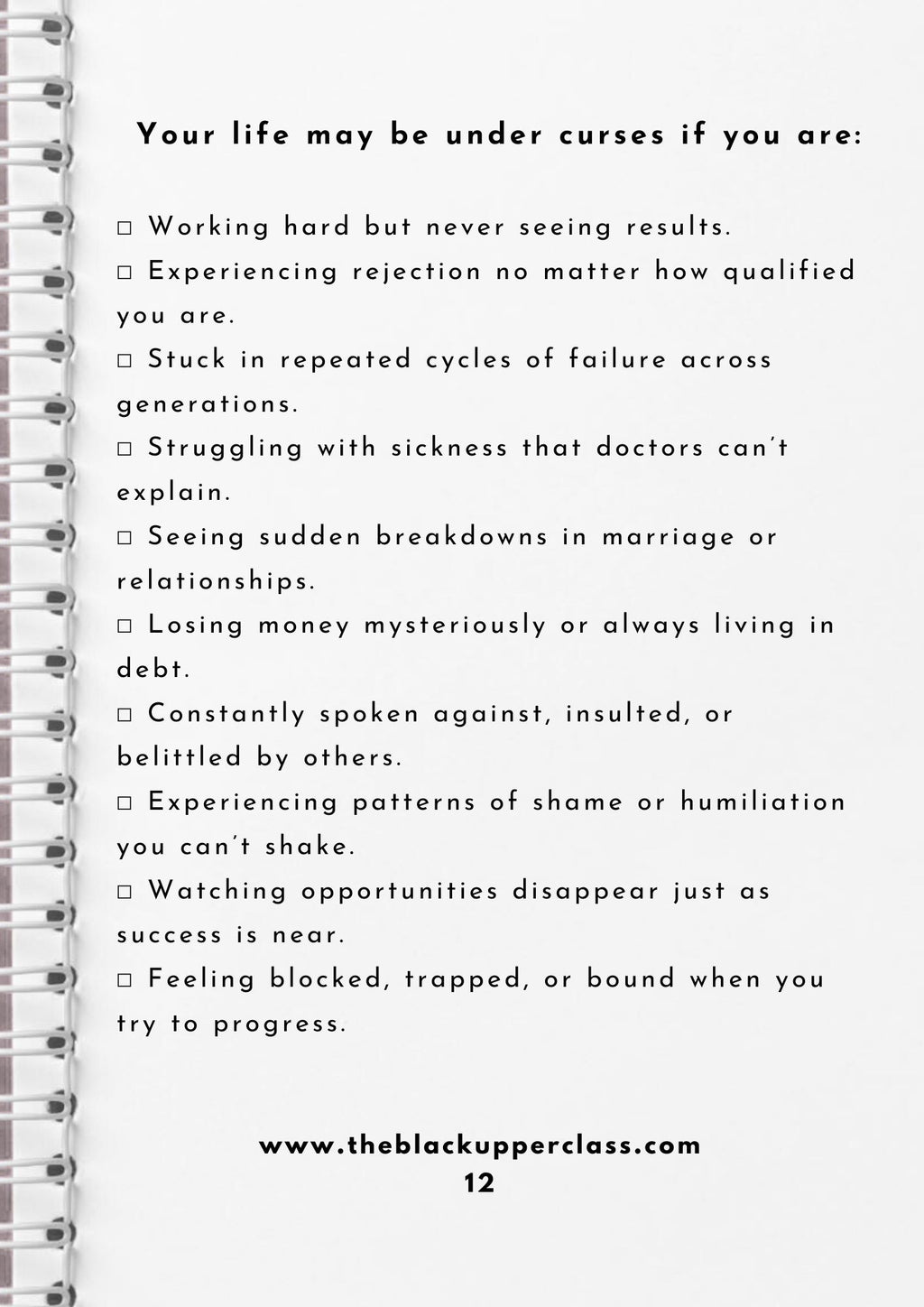 Your life may be under curses if you are:

□ Working hard but never seeing results.
□ Experiencing rejection no matter how qualified you are.
□ Stuck in repeated cycles of failure across generations.
□ Struggling with sickness that doctors can't explain.
□ Seeing sudden breakdowns in marriage or relationships.
□ Losing money mysteriously or always living in debt.
□ Constantly spoken against, insulted, or belittled by others.
□ Experiencing patterns of shame or humiliation you can't shake.
□ Watching opportunities disappear just as success is near.
□ Feeling blocked, trapped, or bound when you try to progress.

www.theblackupperclass.com
12